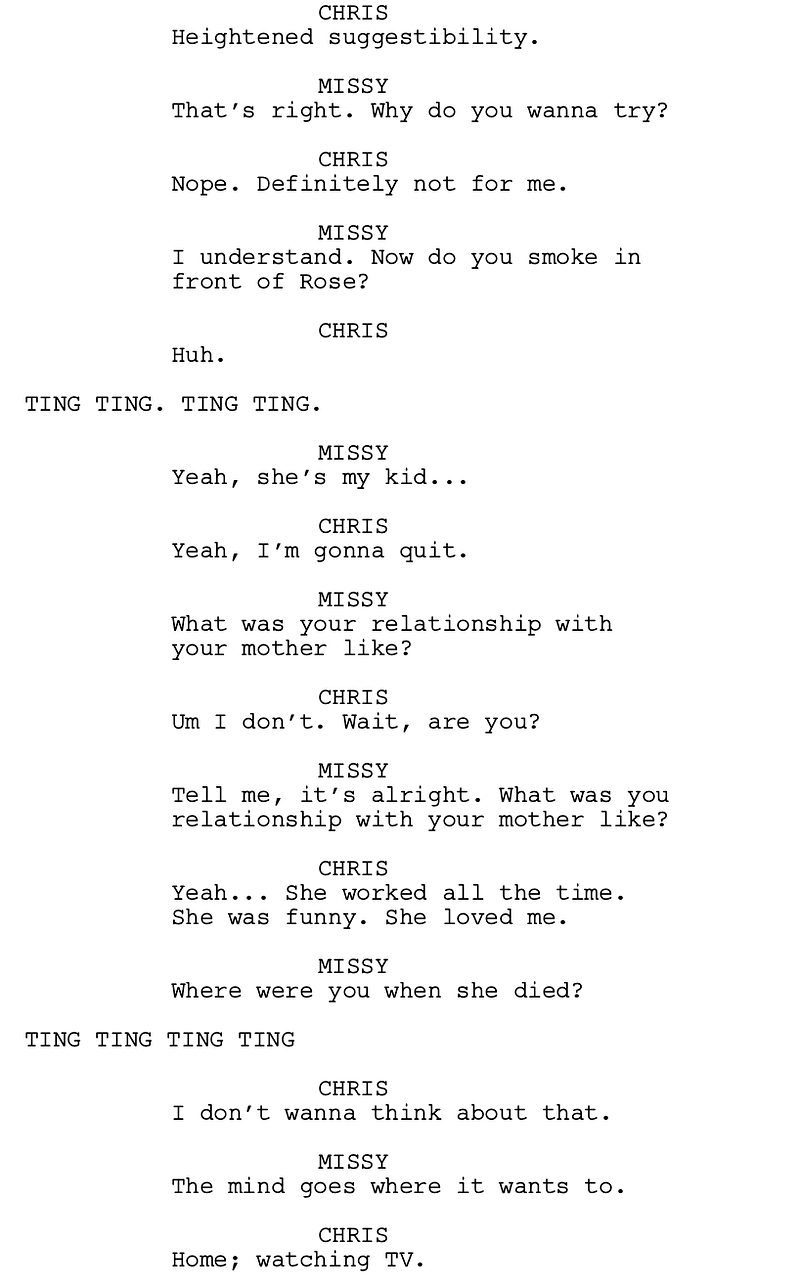 CHRIS
Heightened suggestibility.

MISSY
That's right. Why do you wanna try?

CHRIS
Nope. Definitely not for me.

MISSY
I understand. Now do you smoke in front of Rose?

CHRIS
Huh.

TING TING. TING TING.

MISSY
Yeah, she's my kid...

CHRIS
Yeah, I'm gonna quit.

MISSY
What was your relationship with your mother like?

CHRIS
Um I don't. Wait, are you?

MISSY
Tell me, it's alright. What was you relationship with your mother like?

CHRIS
Yeah... She worked all the time. She was funny. She loved me.

MISSY
Where were you when she died?

TING TING TING TING

CHRIS
I don't wanna think about that.

MISSY
The mind goes where it wants to.

CHRIS
Home; watching TV.